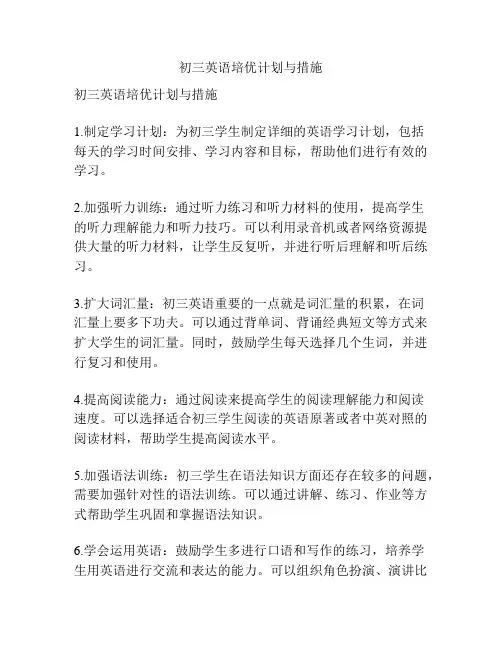 初三英语培优计划与措施

初三英语培优计划与措施

1.制定学习计划：为初三学生制定详细的英语学习计划，包括每天的学习时间安排、学习内容和目标，帮助他们进行有效的学习。

2.加强听力训练：通过听力练习和听力材料的使用，提高学生的听力理解能力和听力技巧。可以利用录音机或者网络资源提供大量的听力材料，让学生反复听，并进行听后理解和听后练习。

3.扩大词汇量：初三英语重要的一点就是词汇量的积累，在词汇量上要多下功夫。可以通过背单词、背诵经典短文等方式来扩大学生的词汇量。同时，鼓励学生每天选择几个生词，并进行复习和使用。

4.提高阅读能力：通过阅读来提高学生的阅读理解能力和阅读速度。可以选择适合初三学生阅读的英语原著或者中英对照的阅读材料，帮助学生提高阅读水平。

5.加强语法训练：初三学生在语法知识方面还存在较多的问题，需要加强针对性的语法训练。可以通过讲解、练习、作业等方式帮助学生巩固和掌握语法知识。

6.学会运用英语：鼓励学生多进行口语和写作的练习，培养学生用英语进行交流和表达的能力。可以组织角色扮演、演讲比